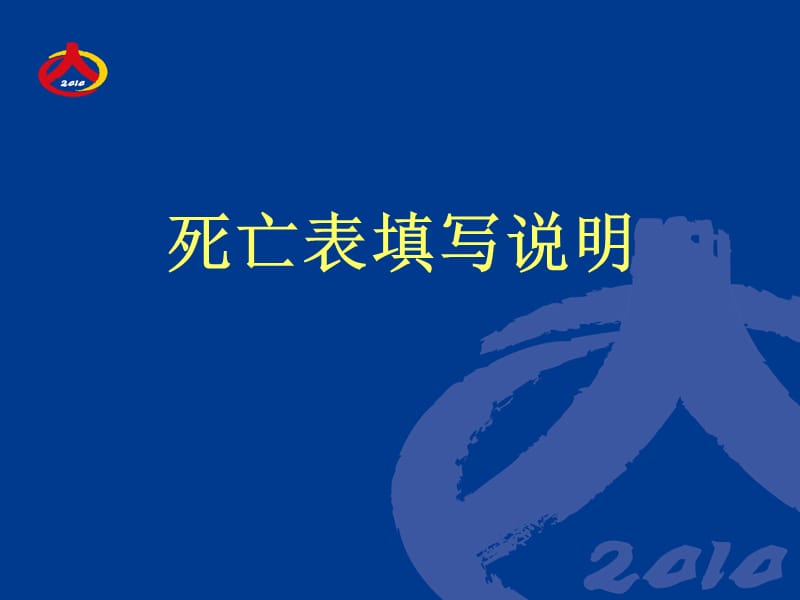 2010

死亡表填写说明

2010